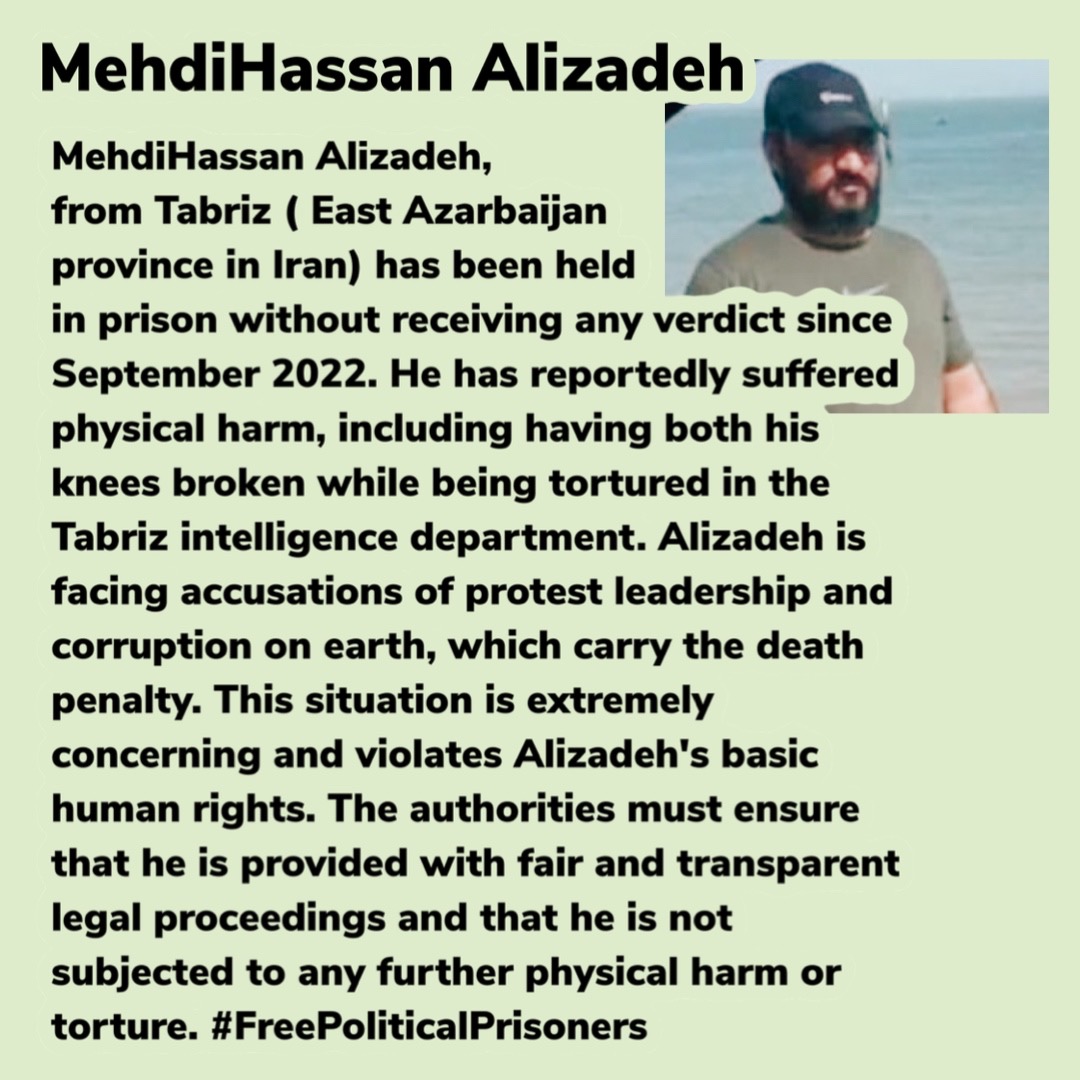 MehdiHassan Alizadeh

MehdiHassan Alizadeh, from Tabriz ( East Azarbaijan province in Iran) has been held in prison without receiving any verdict since September 2022. He has reportedly suffered physical harm, including having both his knees broken while being tortured in the Tabriz intelligence department. Alizadeh is facing accusations of protest leadership and corruption on earth, which carry the death penalty. This situation is extremely concerning and violates Alizadeh's basic human rights. The authorities must ensure that he is provided with fair and transparent legal proceedings and that he is not subjected to any further physical harm or torture. #FreePoliticalPrisoners